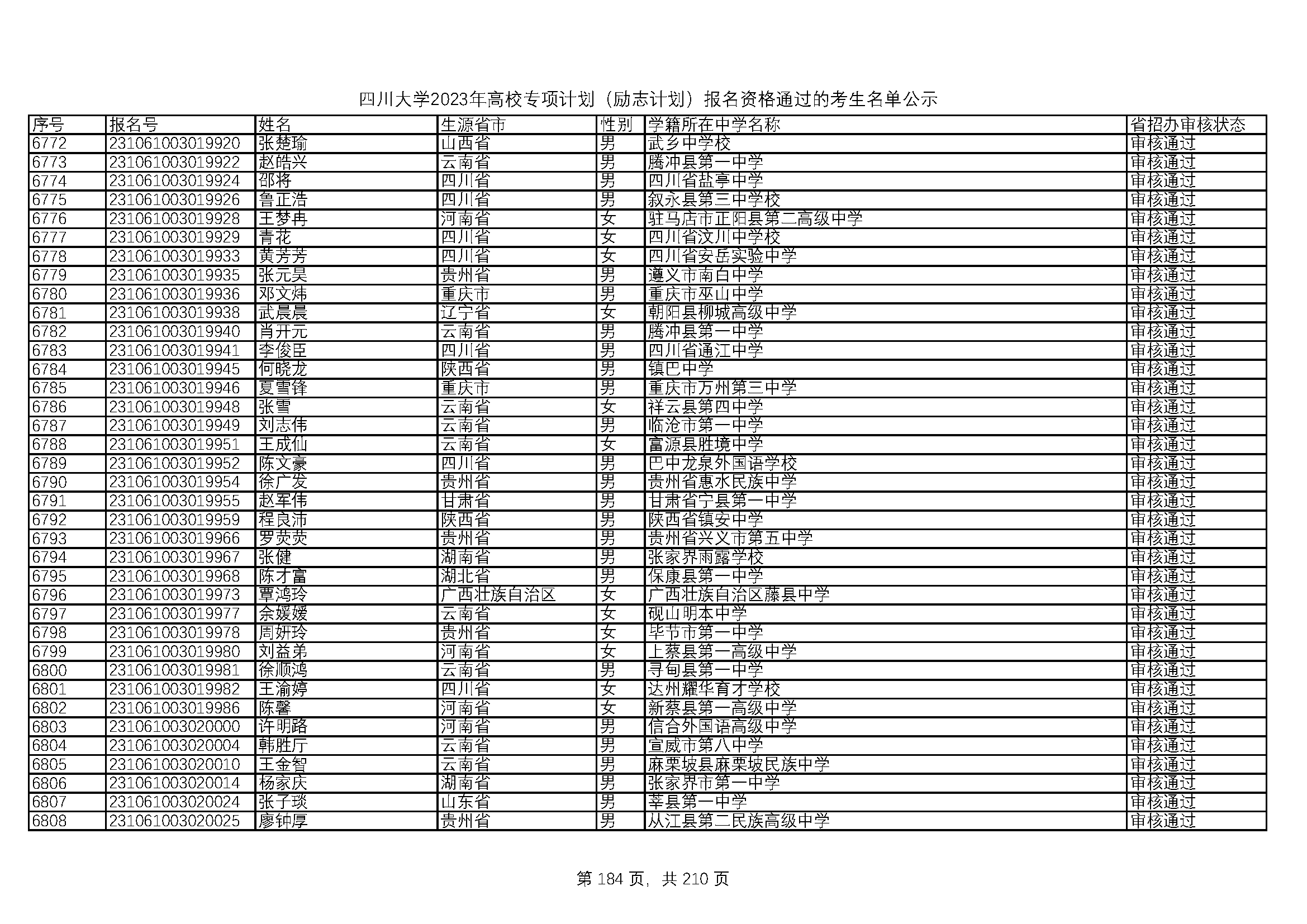 四川大学2023年高校专项计划（励志计划）报名资格通过的考生名单公示

| 序号 | 报名号 | 姓名 | 生源省市 | 性别 | 学籍所在中学名称 | 省招办审核状态 |
|---|---|---|---|---|---|---|
| 6772 | 231061003019920 | 张楚瑜 | 山西省 | 男 | 武乡中学校 | 审核通过 |
| 6773 | 231061003019922 | 赵皓兴 | 云南省 | 男 | 腾冲县第一中学 | 审核通过 |
| 6774 | 231061003019924 | 邵将 | 四川省 | 男 | 四川省盐亭中学 | 审核通过 |
| 6775 | 231061003019926 | 鲁正浩 | 四川省 | 男 | 叙永县第三中学校 | 审核通过 |
| 6776 | 231061003019928 | 王梦冉 | 河南省 | 女 | 驻马店市正阳县第二高级中学 | 审核通过 |
| 6777 | 231061003019929 | 青花 | 四川省 | 女 | 四川省汶川中学校 | 审核通过 |
| 6778 | 231061003019933 | 黄芳芳 | 四川省 | 女 | 四川省安岳实验中学 | 审核通过 |
| 6779 | 231061003019935 | 张元昊 | 贵州省 | 男 | 遵义市南白中学 | 审核通过 |
| 6780 | 231061003019936 | 邓文炜 | 重庆市 | 男 | 重庆市巫山中学 | 审核通过 |
| 6781 | 231061003019938 | 武晨晨 | 辽宁省 | 女 | 朝阳县柳城高级中学 | 审核通过 |
| 6782 | 231061003019940 | 肖开元 | 云南省 | 男 | 腾冲县第一中学 | 审核通过 |
| 6783 | 231061003019941 | 李俊臣 | 四川省 | 男 | 四川省通江中学 | 审核通过 |
| 6784 | 231061003019945 | 何晓龙 | 陕西省 | 男 | 镇巴中学 | 审核通过 |
| 6785 | 231061003019946 | 夏雪锋 | 重庆市 | 男 | 重庆市万州第三中学 | 审核通过 |
| 6786 | 231061003019948 | 张雪 | 云南省 | 女 | 祥云县第四中学 | 审核通过 |
| 6787 | 231061003019949 | 刘志伟 | 云南省 | 男 | 临沧市第一中学 | 审核通过 |
| 6788 | 231061003019951 | 王成仙 | 云南省 | 女 | 富源县胜境中学 | 审核通过 |
| 6789 | 231061003019952 | 陈文豪 | 四川省 | 男 | 巴中龙泉外国语学校 | 审核通过 |
| 6790 | 231061003019954 | 徐广发 | 贵州省 | 男 | 贵州省惠水民族中学 | 审核通过 |
| 6791 | 231061003019955 | 赵军伟 | 甘肃省 | 男 | 甘肃省宁县第一中学 | 审核通过 |
| 6792 | 231061003019959 | 程良沛 | 陕西省 | 男 | 陕西省镇安中学 | 审核通过 |
| 6793 | 231061003019966 | 罗荧荧 | 贵州省 | 男 | 贵州省兴义市第五中学 | 审核通过 |
| 6794 | 231061003019967 | 张健 | 湖南省 | 男 | 张家界雨露学校 | 审核通过 |
| 6795 | 231061003019968 | 陈才富 | 湖北省 | 男 | 保康县第一中学 | 审核通过 |
| 6796 | 231061003019973 | 覃鸿玲 | 广西壮族自治区 | 女 | 广西壮族自治区藤县中学 | 审核通过 |
| 6797 | 231061003019977 | 余媛媛 | 云南省 | 女 | 砚山明本中学 | 审核通过 |
| 6798 | 231061003019978 | 周妍玲 | 贵州省 | 女 | 毕节市第一中学 | 审核通过 |
| 6799 | 231061003019980 | 刘益弟 | 河南省 | 女 | 上蔡县第一高级中学 | 审核通过 |
| 6800 | 231061003019981 | 徐顺鸿 | 云南省 | 男 | 寻甸县第一中学 | 审核通过 |
| 6801 | 231061003019982 | 王渝婷 | 四川省 | 女 | 达州耀华育才学校 | 审核通过 |
| 6802 | 231061003019986 | 陈馨 | 河南省 | 女 | 新蔡县第一高级中学 | 审核通过 |
| 6803 | 231061003020000 | 许明路 | 河南省 | 男 | 信合外国语高级中学 | 审核通过 |
| 6804 | 231061003020004 | 韩胜厅 | 云南省 | 男 | 宣威市第八中学 | 审核通过 |
| 6805 | 231061003020010 | 王金智 | 云南省 | 男 | 麻栗坡县麻栗坡民族中学 | 审核通过 |
| 6806 | 231061003020014 | 杨家庆 | 湖南省 | 男 | 张家界市第一中学 | 审核通过 |
| 6807 | 231061003020024 | 张子琰 | 山东省 | 男 | 莘县第一中学 | 审核通过 |
| 6808 | 231061003020025 | 廖钟厚 | 贵州省 | 男 | 从江县第二民族高级中学 | 审核通过 |

第 184 页，共 210 页